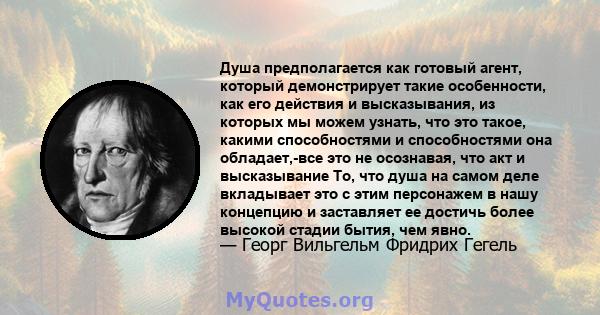 Душа предполагается как готовый агент, который демонстрирует такие особенности, как его действия и высказывания, из которых мы можем узнать, что это такое, какими способностями и способностями она обладает,-все это не осознавая, что акт и высказывание То, что душа на самом деле вкладывает это с этим персонажем в нашу концепцию и заставляет ее достичь более высокой стадии бытия, чем явно.
— Георг Вильгельм Фридрих Гегель

MyQuotes.org